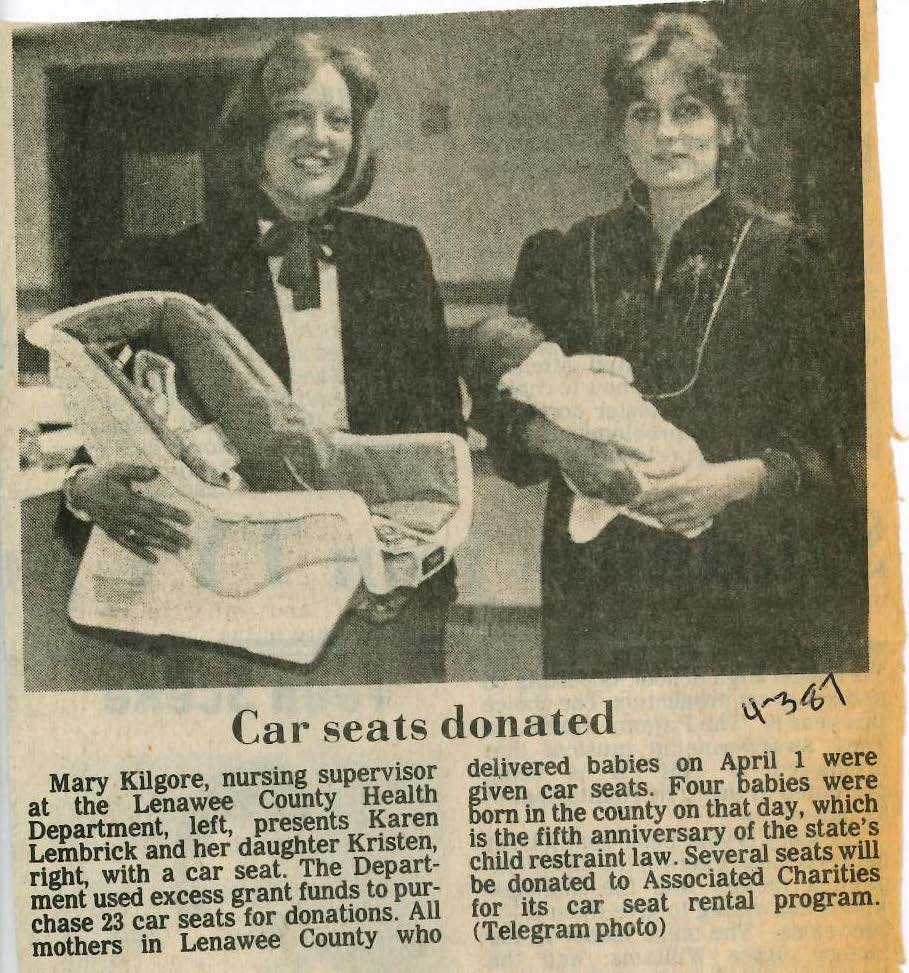 4-3-87

Car seats donated

Mary Kilgore, nursing supervisor at the Lenawee County Health Department, left, presents Karen Lembrick and her daughter Kristen, right, with a car seat. The Department used excess grant funds to purchase 23 car seats for donations. All mothers in Lenawee County who delivered babies on April 1 were given car seats. Four babies were born in the county on that day, which is the fifth anniversary of the state's child restraint law. Several seats will be donated to Associated Charities for its car seat rental program. (Telegram photo)